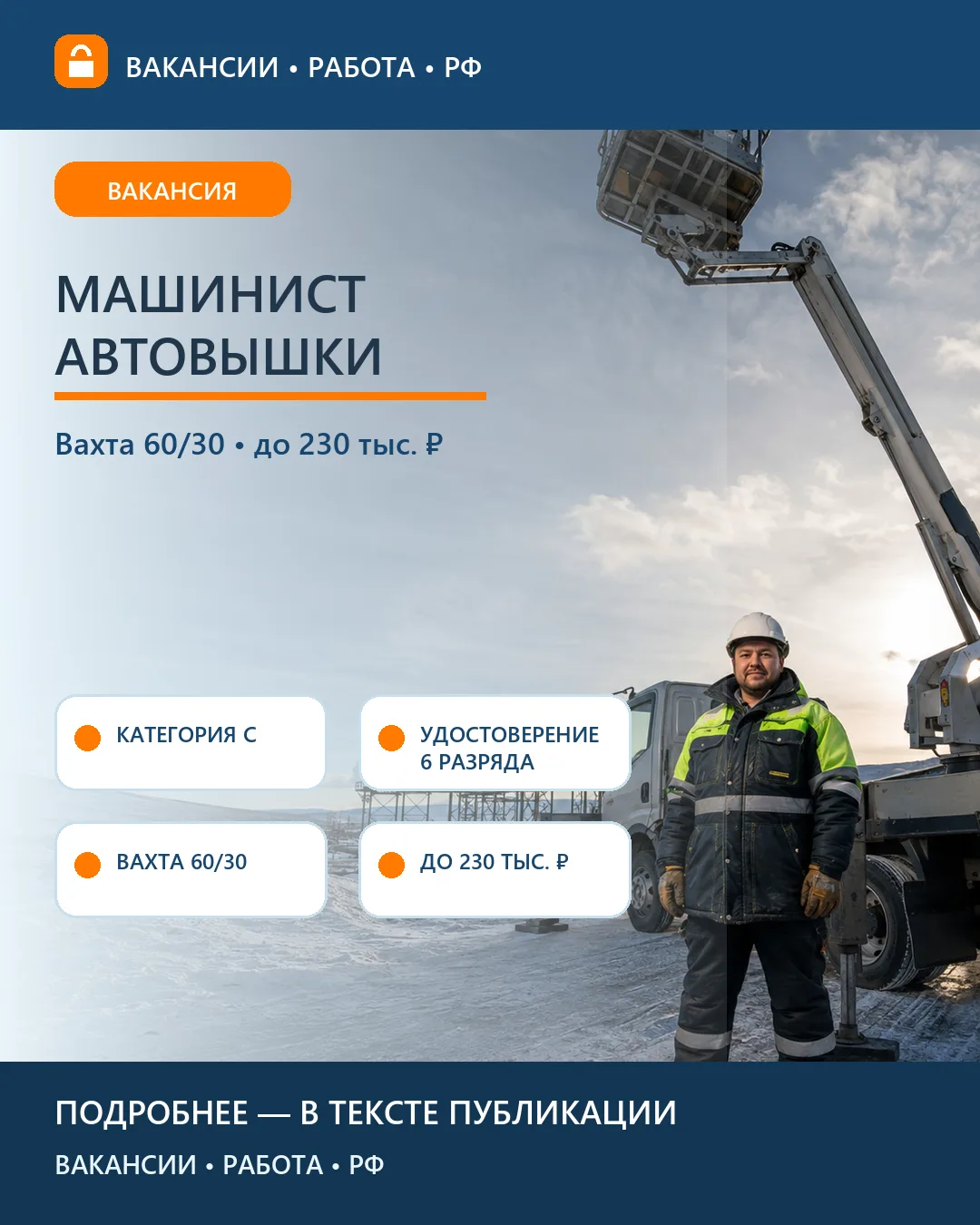 ВАКАНСИИ • РАБОТА • РФ

ВАКАНСИЯ

МАШИНИСТ АВТОВЫШКИ

Вахта 60/30 • до 230 тыс. ₽

КАТЕГОРИЯ С

УДОСТОВЕРЕНИЕ 6 РАЗРЯДА

ВАХТА 60/30

ДО 230 ТЫС. ₽

ПОДРОБНЕЕ — В ТЕКСТЕ ПУБЛИКАЦИИ

ВАКАНСИИ • РАБОТА • РФ